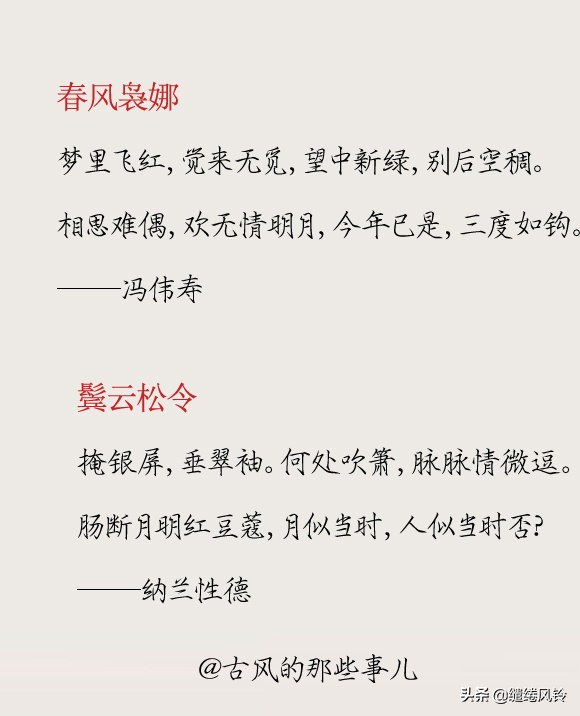 春风袅娜

梦里飞红，觉来无觅，望中新绿，别后空稠。

相思难偶，欢无情明月，今年已是，三度如钩。

——冯伟寿

鬓云松令

掩银屏，垂翠袖。何处吹箫，脉脉情微逗。

肠断月明红豆蔻，月似当时，人似当时否？

——纳兰性德

@古风的那些事儿

头条 @缱绻风铃